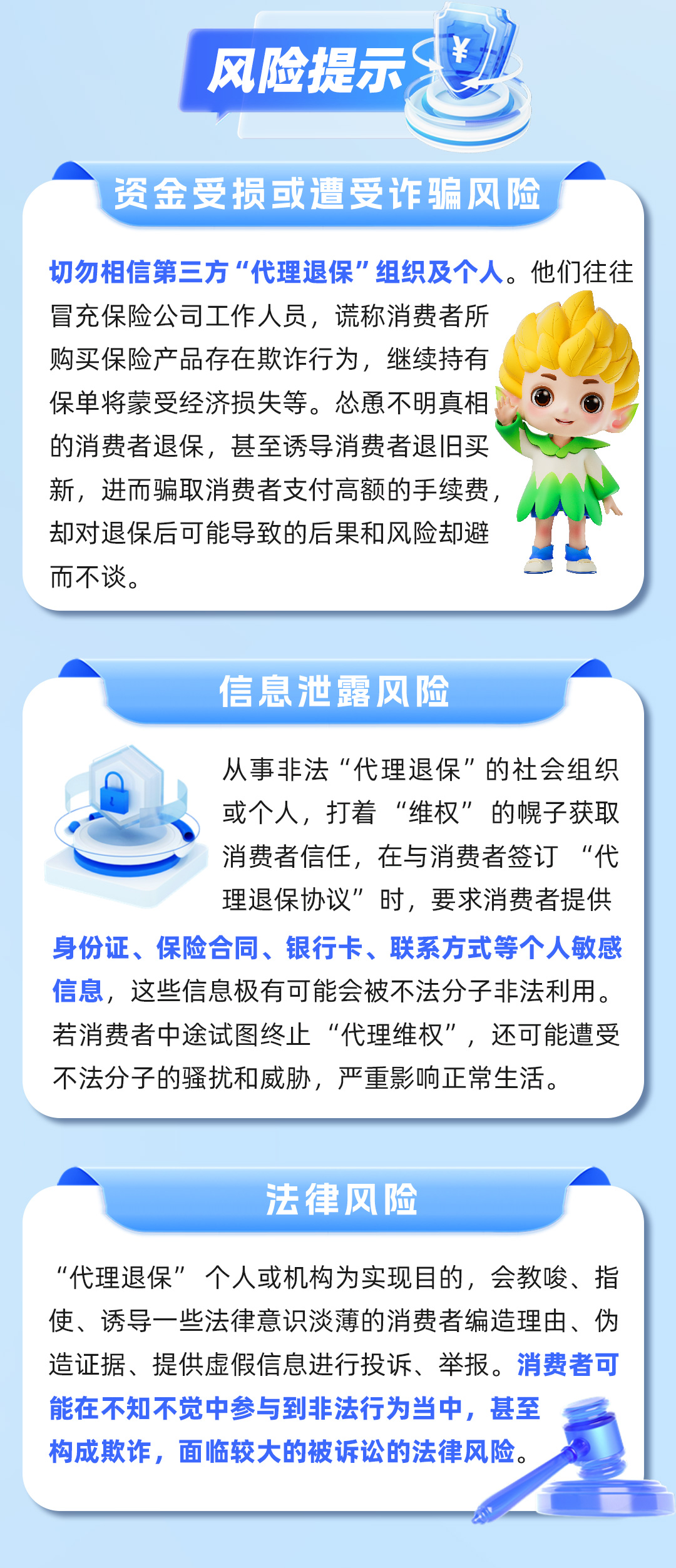 风险提示

资金受损或遭受诈骗风险

切勿相信第三方“代理退保”组织及个人。他们往往冒充保险公司工作人员，谎称消费者所购买保险产品存在欺诈行为，继续持有保单将蒙受经济损失等。怂恿不明真相的消费者退保，甚至诱导消费者退旧买新，进而骗取消费者支付高额的手续费，却对退保后可能导致的后果和风险却避而不谈。

信息泄露风险

从事非法“代理退保”的社会组织或个人，打着“维权”的幌子获取消费者信任，在与消费者签订“代理退保协议”时，要求消费者提供身份证、保险合同、银行卡、联系方式等个人敏感信息，这些信息极有可能会被不法分子非法利用。若消费者中途试图终止“代理维权”，还可能遭受不法分子的骚扰和威胁，严重影响正常生活。

法律风险

“代理退保”个人或机构为实现目的，会教唆、指使、诱导一些法律意识淡薄的消费者编造理由、伪造证据、提供虚假信息进行投诉、举报。消费者可能在不知不觉中参与到非法行为当中，甚至构成欺诈，面临较大的被诉讼的法律风险。